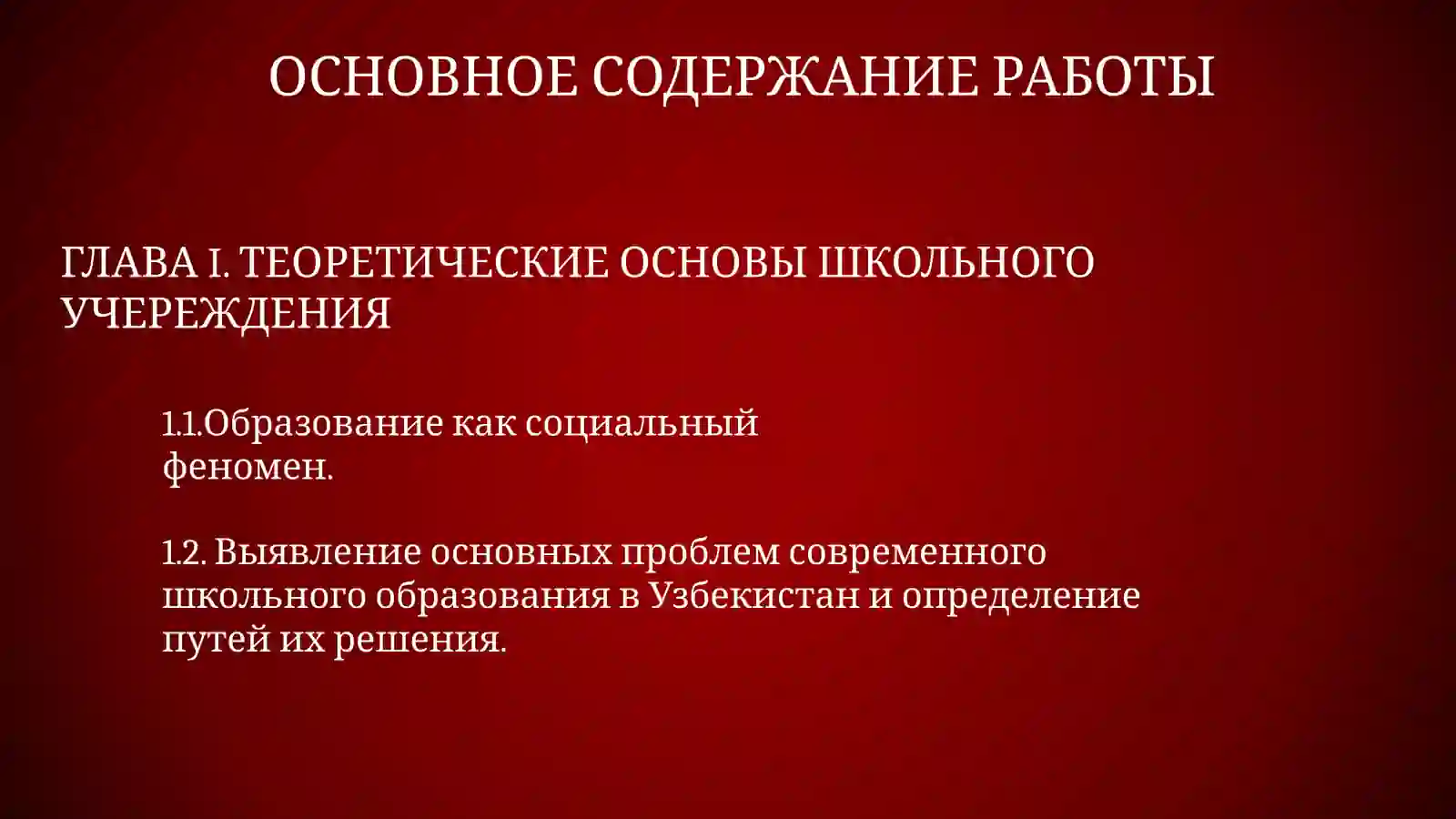 ОСНОВНОЕ СОДЕРЖАНИЕ РАБОТЫ

ГЛАВА I. ТЕОРЕТИЧЕСКИЕ ОСНОВЫ ШКОЛЬНОГО УЧЕРЕЖДЕНИЯ

1.1.Образование как социальный феномен.

1.2. Выявление основных проблем современного школьного образования в Узбекистан и определение путей их решения.